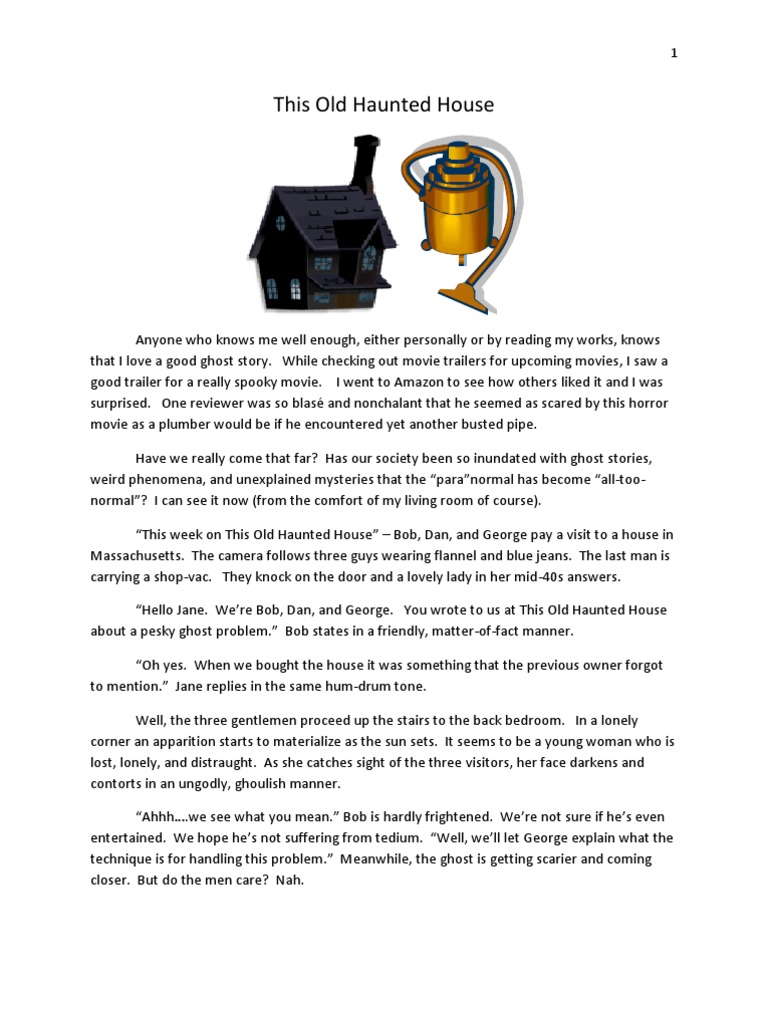 1

This Old Haunted House

Anyone who knows me well enough, either personally or by reading my works, knows that I love a good ghost story. While checking out movie trailers for upcoming movies, I saw a good trailer for a really spooky movie. I went to Amazon to see how others liked it and I was surprised. One reviewer was so blasé and nonchalant that he seemed as scared by this horror movie as a plumber would be if he encountered yet another busted pipe.

Have we really come that far? Has our society been so inundated with ghost stories, weird phenomena, and unexplained mysteries that the "para"normal has become "all-too-normal"? I can see it now (from the comfort of my living room of course).

"This week on This Old Haunted House" – Bob, Dan, and George pay a visit to a house in Massachusetts. The camera follows three guys wearing flannel and blue jeans. The last man is carrying a shop-vac. They knock on the door and a lovely lady in her mid-40s answers.

"Hello Jane. We're Bob, Dan, and George. You wrote to us at This Old Haunted House about a pesky ghost problem." Bob states in a friendly, matter-of-fact manner.

"Oh yes. When we bought the house it was something that the previous owner forgot to mention." Jane replies in the same hum-drum tone.

Well, the three gentlemen proceed up the stairs to the back bedroom. In a lonely corner an apparition starts to materialize as the sun sets. It seems to be a young woman who is lost, lonely, and distraught. As she catches sight of the three visitors, her face darkens and contorts in an ungodly, ghoulish manner.

"Ahhh….we see what you mean." Bob is hardly frightened. We're not sure if he's even entertained. We hope he's not suffering from tedium. "Well, we'll let George explain what the technique is for handling this problem." Meanwhile, the ghost is getting scarier and coming closer. But do the men care? Nah.